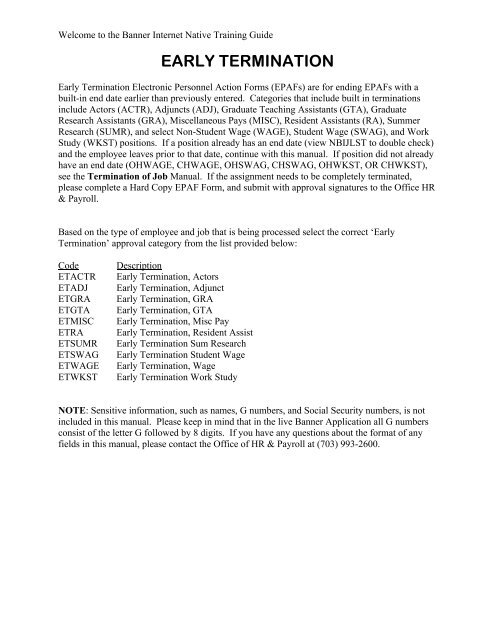 Welcome to the Banner Internet Native Training Guide

EARLY TERMINATION

Early Termination Electronic Personnel Action Forms (EPAFs) are for ending EPAFs with a built-in end date earlier than previously entered. Categories that include built in terminations include Actors (ACTR), Adjuncts (ADJ), Graduate Teaching Assistants (GTA), Graduate Research Assistants (GRA), Miscellaneous Pays (MISC), Resident Assistants (RA), Summer Research (SUMR), and select Non-Student Wage (WAGE), Student Wage (SWAG), and Work Study (WKST) positions. If a position already has an end date (view NBIJLST to double check) and the employee leaves prior to that date, continue with this manual. If position did not already have an end date (OHWAGE, CHWAGE, OHSWAG, CHSWAG, OHWKST, OR CHWKST), see the Termination of Job Manual. If the assignment needs to be completely terminated, please complete a Hard Copy EPAF Form, and submit with approval signatures to the Office HR & Payroll.

Based on the type of employee and job that is being processed select the correct 'Early Termination' approval category from the list provided below:

| Code | Description |
|---|---|
| ETACTR | Early Termination, Actors |
| ETADJ | Early Termination, Adjunct |
| ETGRA | Early Termination, GRA |
| ETGTA | Early Termination, GTA |
| ETMISC | Early Termination, Misc Pay |
| ETRA | Early Termination, Resident Assist |
| ETSUMR | Early Termination Sum Research |
| ETSWAG | Early Termination Student Wage |
| ETWAGE | Early Termination, Wage |
| ETWKST | Early Termination Work Study |

NOTE: Sensitive information, such as names, G numbers, and Social Security numbers, is not included in this manual. Please keep in mind that in the live Banner Application all G numbers consist of the letter G followed by 8 digits. If you have any questions about the format of any fields in this manual, please contact the Office of HR & Payroll at (703) 993-2600.